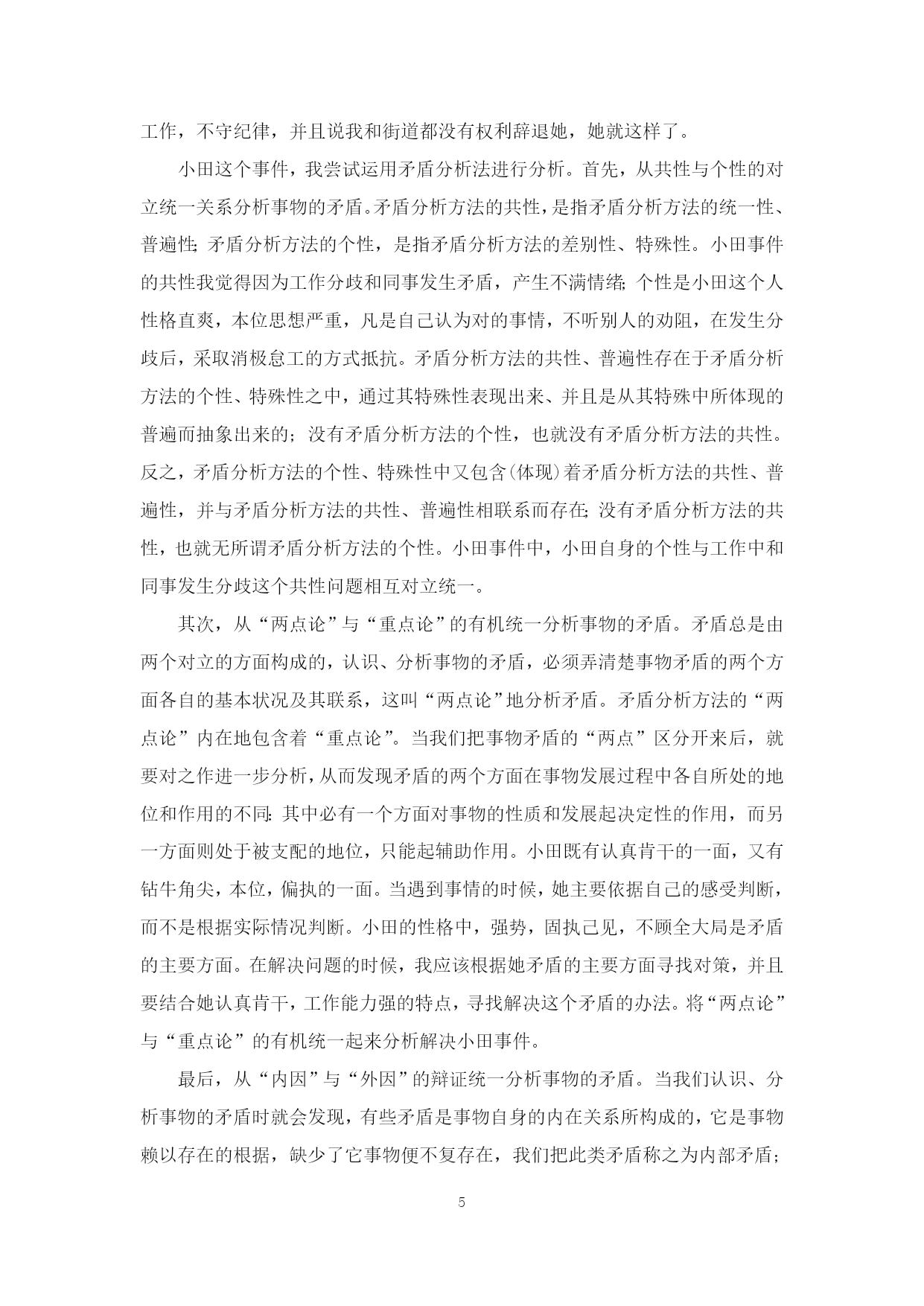 工作，不守纪律，并且说我和街道都没有权利辞退她，她就这样了。

小田这个事件，我尝试运用矛盾分析法进行分析。首先，从共性与个性的对立统一关系分析事物的矛盾。矛盾分析方法的共性，是指矛盾分析方法的统一性、普遍性;矛盾分析方法的个性，是指矛盾分析方法的差别性、特殊性。小田事件的共性我觉得因为工作分歧和同事发生矛盾，产生不满情绪;个性是小田这个人性格直爽，本位思想严重，凡是自己认为对的事情，不听别人的劝阻，在发生分歧后，采取消极怠工的方式抵抗。矛盾分析方法的共性、普遍性存在于矛盾分析方法的个性、特殊性之中，通过其特殊性表现出来、并且是从其特殊中所体现的普遍而抽象出来的；没有矛盾分析方法的个性，也就没有矛盾分析方法的共性。反之，矛盾分析方法的个性、特殊性中又包含(体现)着矛盾分析方法的共性、普遍性，并与矛盾分析方法的共性、普遍性相联系而存在;没有矛盾分析方法的共性，也就无所谓矛盾分析方法的个性。小田事件中，小田自身的个性与工作中和同事发生分歧这个共性问题相互对立统一。

其次，从“两点论”与“重点论”的有机统一分析事物的矛盾。矛盾总是由两个对立的方面构成的，认识、分析事物的矛盾，必须弄清楚事物矛盾的两个方面各自的基本状况及其联系，这叫“两点论”地分析矛盾。矛盾分析方法的“两点论”内在地包含着“重点论”。当我们把事物矛盾的“两点”区分开来后，就要对之作进一步分析，从而发现矛盾的两个方面在事物发展过程中各自所处的地位和作用的不同:其中必有一个方面对事物的性质和发展起决定性的作用，而另一方面则处于被支配的地位，只能起辅助作用。小田既有认真肯干的一面，又有钻牛角尖，本位，偏执的一面。当遇到事情的时候，她主要依据自己的感受判断，而不是根据实际情况判断。小田的性格中，强势，固执己见，不顾全大局是矛盾的主要方面。在解决问题的时候，我应该根据她矛盾的主要方面寻找对策，并且要结合她认真肯干，工作能力强的特点，寻找解决这个矛盾的办法。将“两点论”与“重点论”的有机统一起来分析解决小田事件。

最后，从“内因”与“外因”的辩证统一分析事物的矛盾。当我们认识、分析事物的矛盾时就会发现，有些矛盾是事物自身的内在关系所构成的，它是事物赖以存在的根据，缺少了它事物便不复存在，我们把此类矛盾称之为内部矛盾;

5